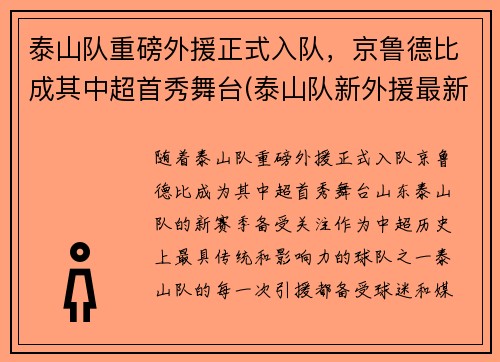 泰山队重磅外援正式入队，京鲁德比成其中超首秀舞台(泰山队新外援最新

随着泰山队重磅外援正式入队京鲁德比成为其中超首秀舞台山东泰山队的新赛季备受关注作为中超历史上最具传统和影响力的球队之一泰山队的每一次引援都备受球迷和媒